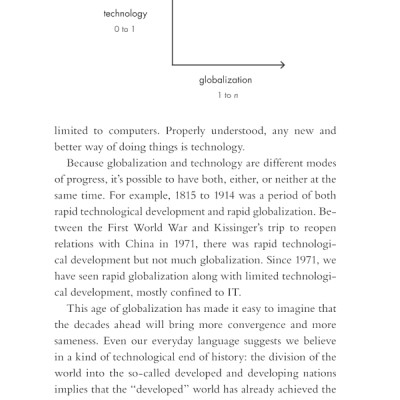 technology
0 to 1

globalization
1 to $n$

limited to computers. Properly understood, any new and better way of doing things is technology.

Because globalization and technology are different modes of progress, it's possible to have both, either, or neither at the same time. For example, 1815 to 1914 was a period of both rapid technological development and rapid globalization. Between the First World War and Kissinger's trip to reopen relations with China in 1971, there was rapid technological development but not much globalization. Since 1971, we have seen rapid globalization along with limited technological development, mostly confined to IT.

This age of globalization has made it easy to imagine that the decades ahead will bring more convergence and more sameness. Even our everyday language suggests we believe in a kind of technological end of history: the division of the world into the so-called developed and developing nations implies that the "developed" world has already achieved the